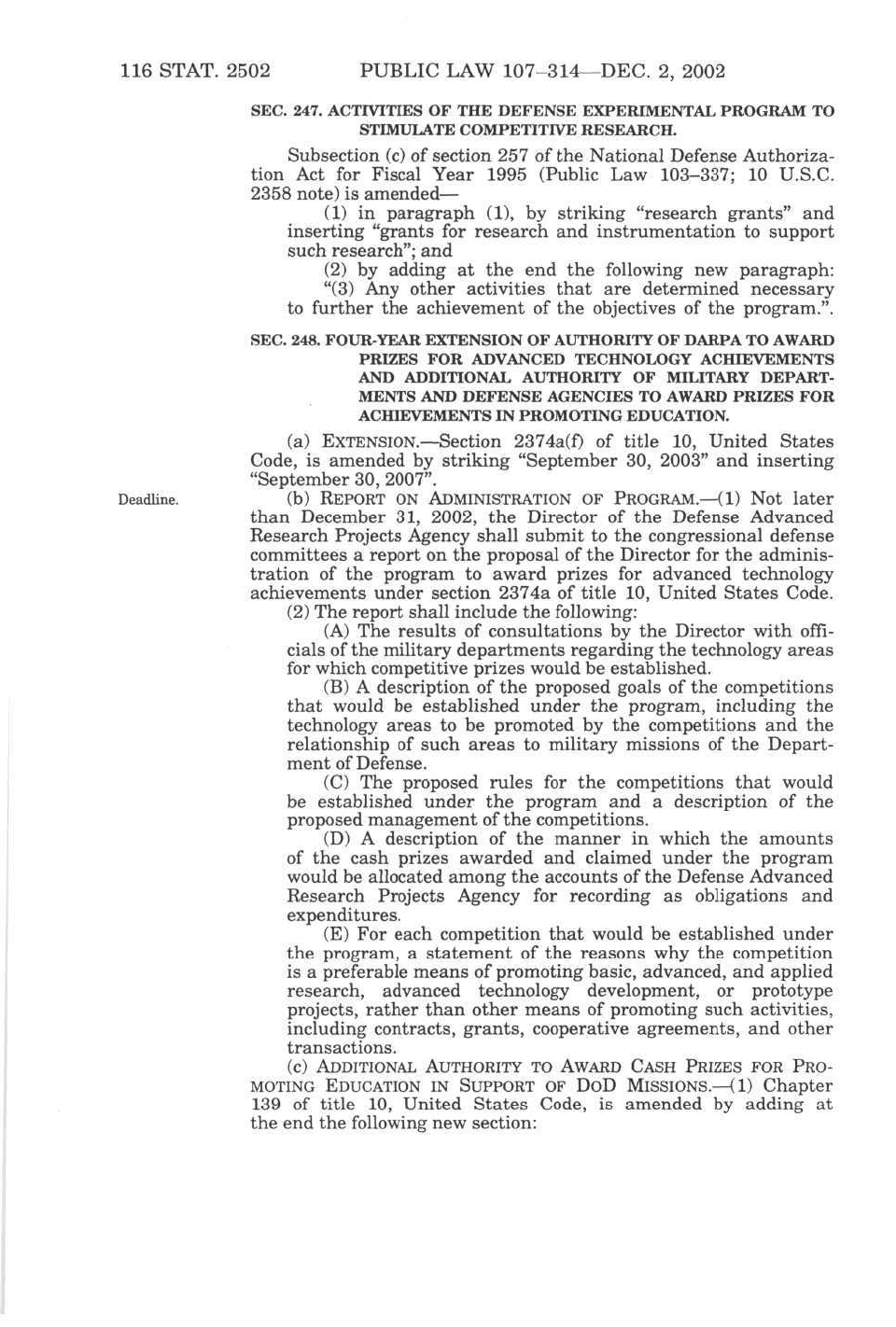 116 STAT. 2502 PUBLIC LAW 107–314—DEC. 2, 2002

SEC. 247. ACTIVITIES OF THE DEFENSE EXPERIMENTAL PROGRAM TO STIMULATE COMPETITIVE RESEARCH.

Subsection (c) of section 257 of the National Defense Authorization Act for Fiscal Year 1995 (Public Law 103–337; 10 U.S.C. 2358 note) is amended—

(1) in paragraph (1), by striking "research grants" and inserting "grants for research and instrumentation to support such research"; and

(2) by adding at the end the following new paragraph: "(3) Any other activities that are determined necessary to further the achievement of the objectives of the program.".

SEC. 248. FOUR-YEAR EXTENSION OF AUTHORITY OF DARPA TO AWARD PRIZES FOR ADVANCED TECHNOLOGY ACHIEVEMENTS AND ADDITIONAL AUTHORITY OF MILITARY DEPARTMENTS AND DEFENSE AGENCIES TO AWARD PRIZES FOR ACHIEVEMENTS IN PROMOTING EDUCATION.

(a) EXTENSION.—Section 2374a(f) of title 10, United States Code, is amended by striking "September 30, 2003" and inserting "September 30, 2007".

Deadline.

(b) REPORT ON ADMINISTRATION OF PROGRAM.—(1) Not later than December 31, 2002, the Director of the Defense Advanced Research Projects Agency shall submit to the congressional defense committees a report on the proposal of the Director for the administration of the program to award prizes for advanced technology achievements under section 2374a of title 10, United States Code.

(2) The report shall include the following:

(A) The results of consultations by the Director with officials of the military departments regarding the technology areas for which competitive prizes would be established.

(B) A description of the proposed goals of the competitions that would be established under the program, including the technology areas to be promoted by the competitions and the relationship of such areas to military missions of the Department of Defense.

(C) The proposed rules for the competitions that would be established under the program and a description of the proposed management of the competitions.

(D) A description of the manner in which the amounts of the cash prizes awarded and claimed under the program would be allocated among the accounts of the Defense Advanced Research Projects Agency for recording as obligations and expenditures.

(E) For each competition that would be established under the program, a statement of the reasons why the competition is a preferable means of promoting basic, advanced, and applied research, advanced technology development, or prototype projects, rather than other means of promoting such activities, including contracts, grants, cooperative agreements, and other transactions.

(c) ADDITIONAL AUTHORITY TO AWARD CASH PRIZES FOR PROMOTING EDUCATION IN SUPPORT OF DOD MISSIONS.—(1) Chapter 139 of title 10, United States Code, is amended by adding at the end the following new section: